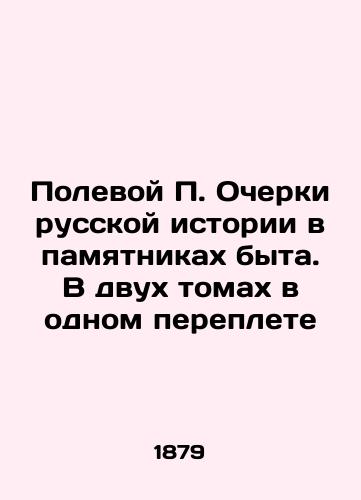 Полевой П. Очерки русской истории в памятниках быта. В двух томах в одном переплете

1879